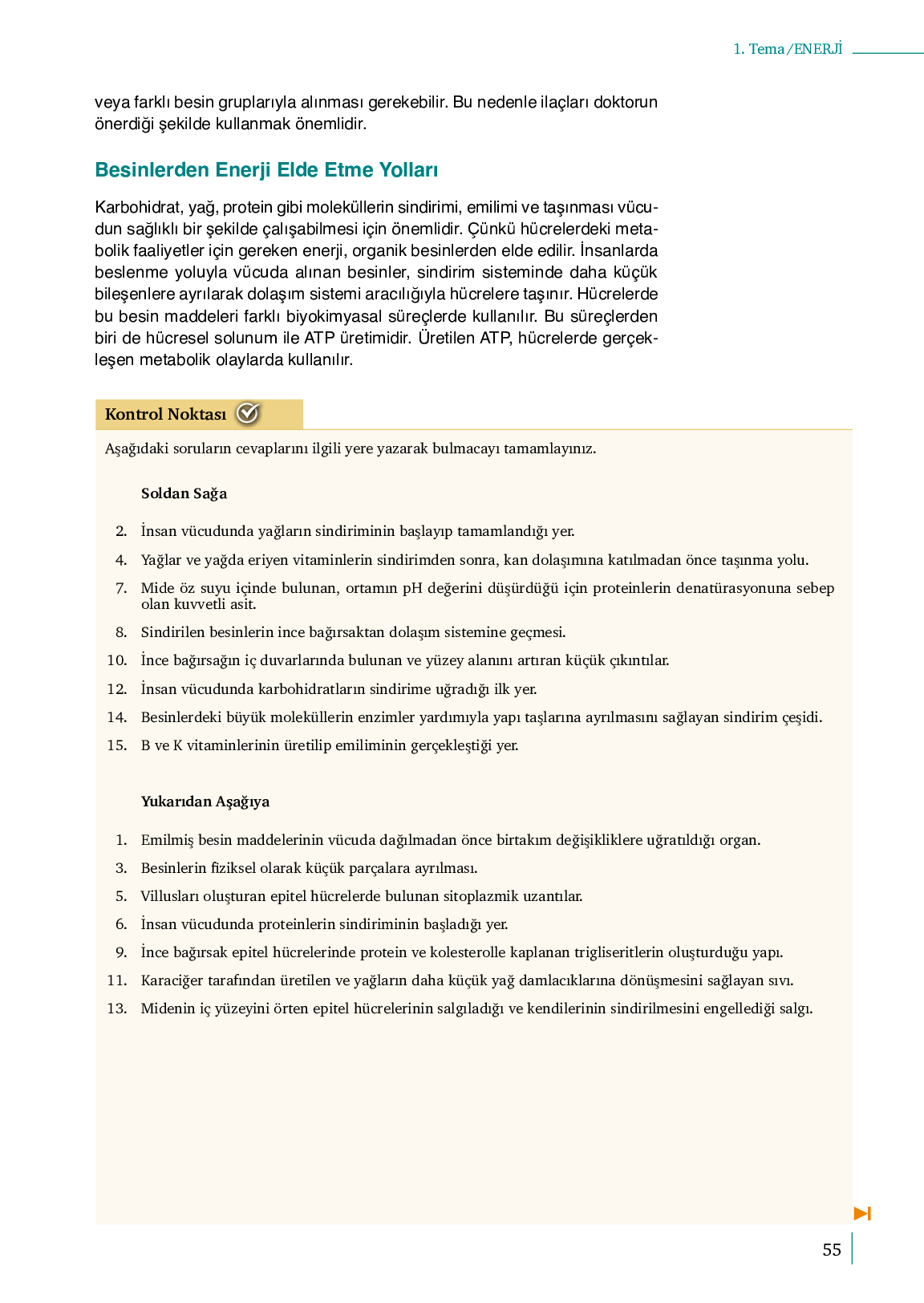 1. Tema/ENERJİ

veya farklı besin gruplarıyla alınması gerekebilir. Bu nedenle ilaçları doktorun önerdiği şekilde kullanmak önemlidir.

Besinlerden Enerji Elde Etme Yolları

Karbohidrat, yağ, protein gibi moleküllerin sindirimi, emilimi ve taşınması vücudun sağlıklı bir şekilde çalışabilmesi için önemlidir. Çünkü hücrelerdeki metabolik faaliyetler için gereken enerji, organik besinlerden elde edilir. İnsanlarda beslenme yoluyla vücuda alınan besinler, sindirim sisteminde daha küçük bileşenlere ayrılarak dolaşım sistemi aracılığıyla hücrelere taşınır. Hücrelerde bu besin maddeleri farklı biyokimyasal süreçlerde kullanılır. Bu süreçlerden biri de hücresel solunum ile ATP üretimidir. Üretilen ATP, hücrelerde gerçekleşen metabolik olaylarda kullanılır.

Kontrol Noktası

Aşağıdaki soruların cevaplarını ilgili yere yazarak bulmacayı tamamlayınız.

Soldan Sağa

2. İnsan vücudunda yağların sindiriminin başlayıp tamamlandığı yer.
4. Yağlar ve yağda eriyen vitaminlerin sindirimden sonra, kan dolaşımına katılmadan önce taşınma yolu.
7. Mide öz suyu içinde bulunan, ortamın pH değerini düşürdüğü için proteinlerin denatürasyonuna sebep olan kuvvetli asit.
8. Sindirilen besinlerin ince bağırsaktan dolaşım sistemine geçmesi.
10. İnce bağırsağın iç duvarlarında bulunan ve yüzey alanını artıran küçük çıkıntılar.
12. İnsan vücudunda karbohidratların sindirime uğradığı ilk yer.
14. Besinlerdeki büyük moleküllerin enzimler yardımıyla yapı taşlarına ayrılmasını sağlayan sindirim çeşidi.
15. B ve K vitaminlerinin üretilip emiliminin gerçekleştiği yer.

Yukarıdan Aşağıya

1. Emilmiş besin maddelerinin vücuda dağılmadan önce birtakım değişikliklere uğratıldığı organ.
3. Besinlerin fiziksel olarak küçük parçalara ayrılması.
5. Villusları oluşturan epitel hücrelerde bulunan sitoplazmik uzantılar.
6. İnsan vücudunda proteinlerin sindiriminin başladığı yer.
9. İnce bağırsak epitel hücrelerinde protein ve kolesterolle kaplanan trigliseritlerin oluşturduğu yapı.
11. Karaciğer tarafından üretilen ve yağların daha küçük yağ damlacıklarına dönüşmesini sağlayan sıvı.
13. Midenin iç yüzeyini örten epitel hücrelerinin salgıladığı ve kendilerinin sindirilmesini engellediği salgı.

55